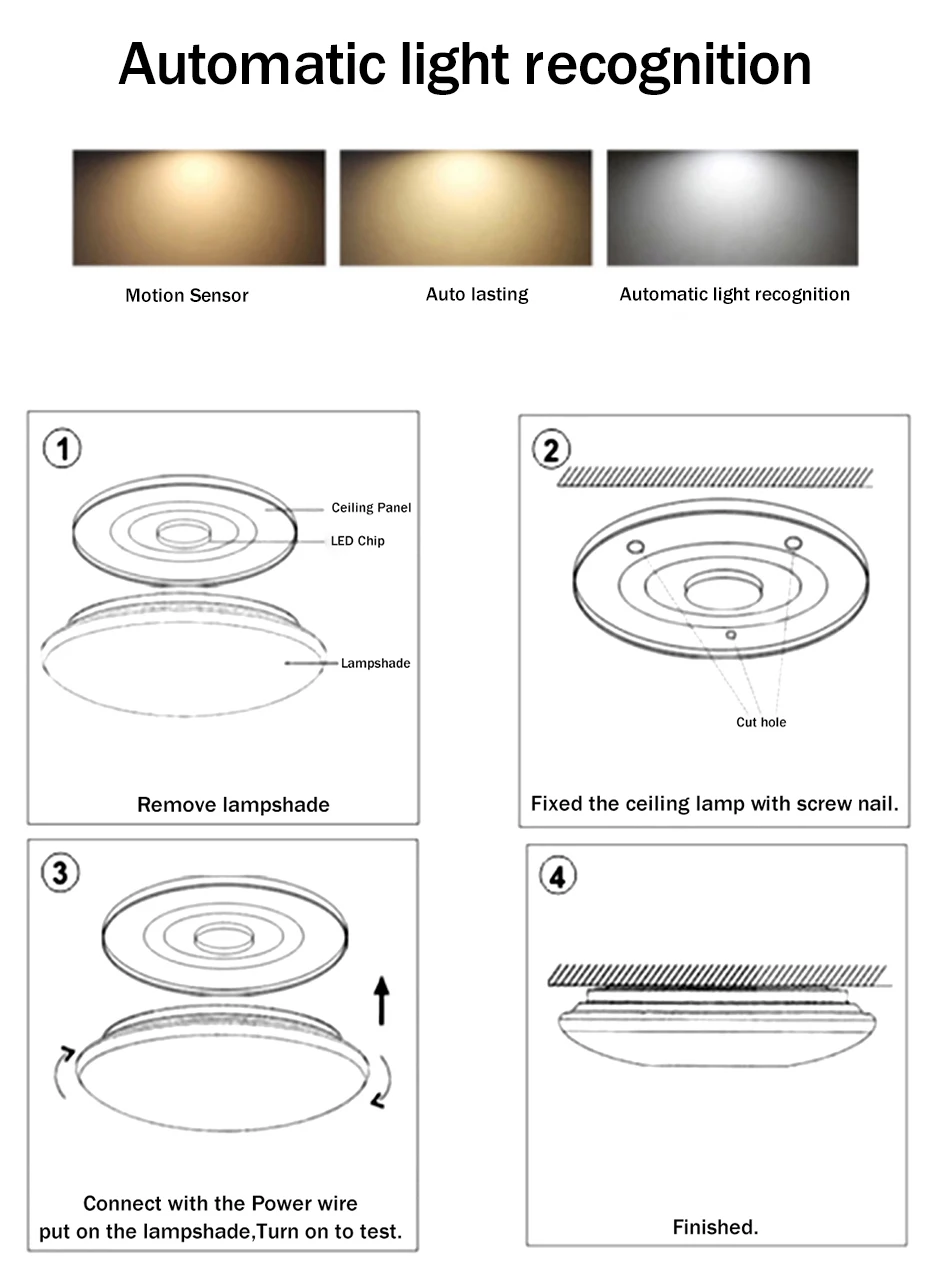 Automatic light recognition

Motion Sensor

Auto lasting

Automatic light recognition

1

Ceiling Panel

LED Chip

Lampshade

Remove lampshade

2

Cut hole

Fixed the ceiling lamp with screw nail.

3

Connect with the Power wire
put on the lampshade,Turn on to test.

4

Finished.